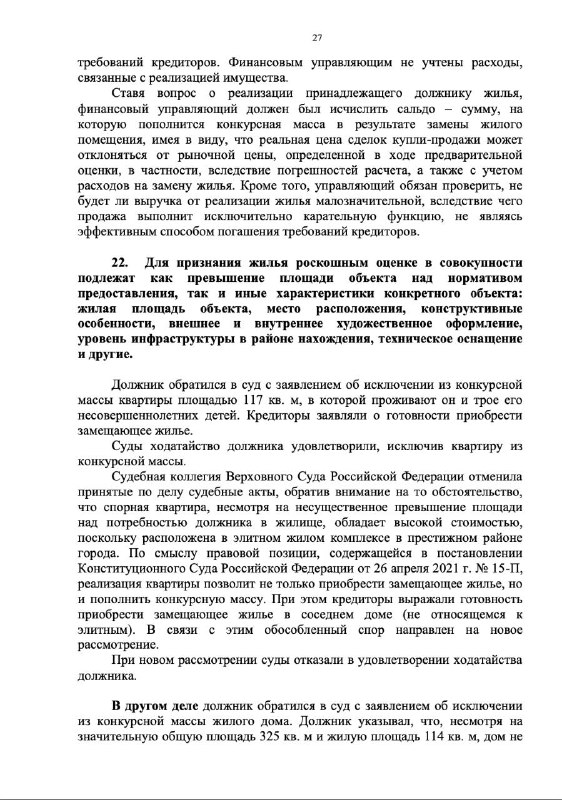 27

требований кредиторов. Финансовым управляющим не учтены расходы, связанные с реализацией имущества.

Ставя вопрос о реализации принадлежащего должнику жилья, финансовый управляющий должен был исчислить сальдо – сумму, на которую пополнится конкурсная масса в результате замены жилого помещения, имея в виду, что реальная цена сделок купли-продажи может отклоняться от рыночной цены, определенной в ходе предварительной оценки, в частности, вследствие погрешностей расчета, а также с учетом расходов на замену жилья. Кроме того, управляющий обязан проверить, не будет ли выручка от реализации жилья малозначительной, вследствие чего продажа выполнит исключительно карательную функцию, не являясь эффективным способом погашения требований кредиторов.

22. Для признания жилья роскошным оценке в совокупности подлежат как превышение площади объекта над нормативом предоставления, так и иные характеристики конкретного объекта: жилая площадь объекта, место расположения, конструктивные особенности, внешнее и внутреннее художественное оформление, уровень инфраструктуры в районе нахождения, техническое оснащение и другие.

Должник обратился в суд с заявлением об исключении из конкурсной массы квартиры площадью 117 кв. м, в которой проживают он и трое его несовершеннолетних детей. Кредиторы заявляли о готовности приобрести замещающее жилье.

Суды ходатайство должника удовлетворили, исключив квартиру из конкурсной массы.

Судебная коллегия Верховного Суда Российской Федерации отменила принятые по делу судебные акты, обратив внимание на то обстоятельство, что спорная квартира, несмотря на несущественное превышение площади над потребностью должника в жилище, обладает высокой стоимостью, поскольку расположена в элитном жилом комплексе в престижном районе города. По смыслу правовой позиции, содержащейся в постановлении Конституционного Суда Российской Федерации от 26 апреля 2021 г. № 15-П, реализация квартиры позволит не только приобрести замещающее жилье, но и пополнить конкурсную массу. При этом кредиторы выражали готовность приобрести замещающее жилье в соседнем доме (не относящемся к элитным). В связи с этим обособленный спор направлен на новое рассмотрение.

При новом рассмотрении суды отказали в удовлетворении ходатайства должника.

В другом деле должник обратился в суд с заявлением об исключении из конкурсной массы жилого дома. Должник указывал, что, несмотря на значительную общую площадь 325 кв. м и жилую площадь 114 кв. м, дом не